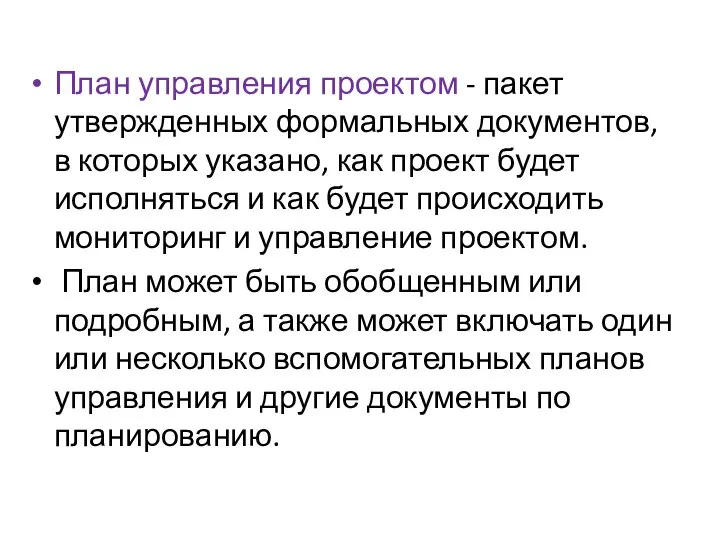 • План управления проектом - пакет утвержденных формальных документов, в которых указано, как проект будет исполняться и как будет происходить мониторинг и управление проектом.

• План может быть обобщенным или подробным, а также может включать один или несколько вспомогательных планов управления и другие документы по планированию.